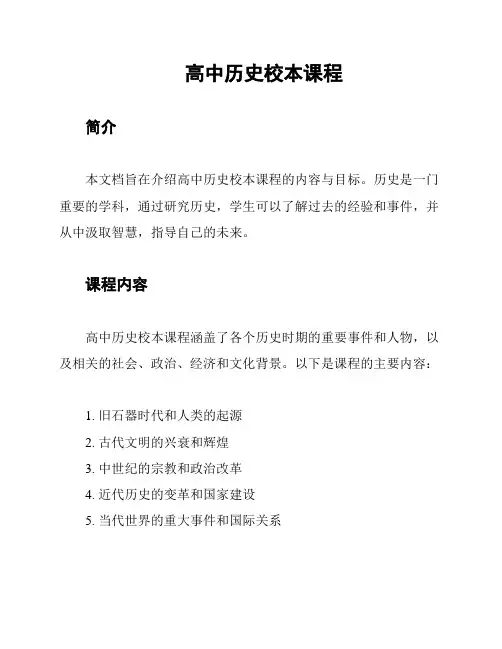 高中历史校本课程

简介

本文档旨在介绍高中历史校本课程的内容与目标。历史是一门重要的学科，通过研究历史，学生可以了解过去的经验和事件，并从中汲取智慧，指导自己的未来。

课程内容

高中历史校本课程涵盖了各个历史时期的重要事件和人物，以及相关的社会、政治、经济和文化背景。以下是课程的主要内容：

1. 旧石器时代和人类的起源
2. 古代文明的兴衰和辉煌
3. 中世纪的宗教和政治改革
4. 近代历史的变革和国家建设
5. 当代世界的重大事件和国际关系